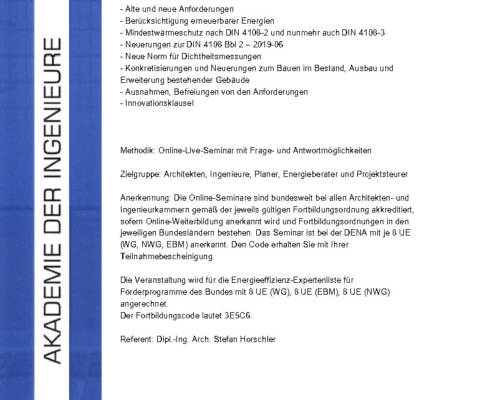 AKADEMIE DER INGENIEURE

- Alte und neue Anforderungen
- Berücksichtigung erneuerbarer Energien
- Mindestwärmeschutz nach DIN 4108-2 und nunmehr auch DIN 4108-3
- Neuerungen zur DIN 4108 Bbl 2 – 2019-06
- Neue Norm für Dichtheitsmessungen
- Konkretisierungen und Neuerungen zum Bauen im Bestand, Ausbau und Erweiterung bestehender Gebäude
- Ausnahmen, Befreiungen von den Anforderungen
- Innovationsklausel

Methodik: Online-Live-Seminar mit Frage- und Antwortmöglichkeiten

Zielgruppe: Architekten, Ingenieure, Planer, Energieberater und Projektsteurer

Anerkennung: Die Online-Seminare sind bundesweit bei allen Architekten- und Ingenieurkammern gemäß der jeweils gültigen Fortbildungsordnung akkreditiert, sofern Online-Weiterbildung anerkannt wird und Fortbildungsordnungen in den jeweiligen Bundesländern bestehen. Das Seminar ist bei der DENA mit je 8 UE (WG, NWG, EBM) anerkannt. Den Code erhalten Sie mit Ihrer Teilnahmebescheinigung.

Die Veranstaltung wird für die Energieeffizienz-Expertenliste für Förderprogramme des Bundes mit 8 UE (WG), 8 UE (EBM), 8 UE (NWG) angerechnet.
Der Fortbildungscode lautet 3E5C6.

Referent: Dipl.-Ing. Arch. Stefan Horschler